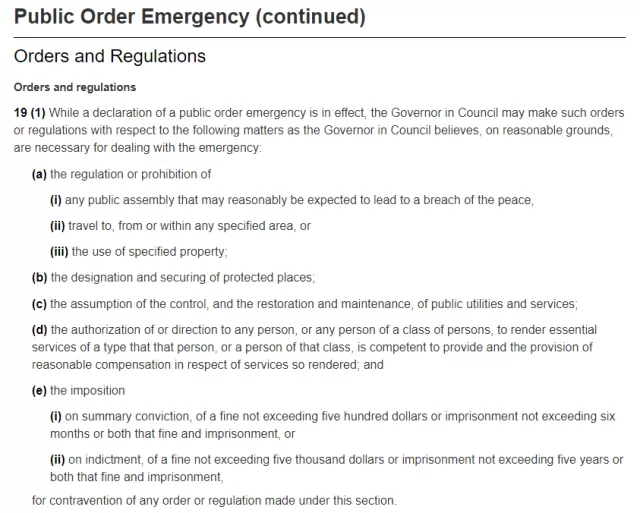 Public Order Emergency (continued)

Orders and Regulations

Orders and regulations

19 (1) While a declaration of a public order emergency is in effect, the Governor in Council may make such orders or regulations with respect to the following matters as the Governor in Council believes, on reasonable grounds, are necessary for dealing with the emergency:

(a) the regulation or prohibition of

(i) any public assembly that may reasonably be expected to lead to a breach of the peace,

(ii) travel to, from or within any specified area, or

(iii) the use of specified property;

(b) the designation and securing of protected places;

(c) the assumption of the control, and the restoration and maintenance, of public utilities and services;

(d) the authorization of or direction to any person, or any person of a class of persons, to render essential services of a type that that person, or a person of that class, is competent to provide and the provision of reasonable compensation in respect of services so rendered; and

(e) the imposition

(i) on summary conviction, of a fine not exceeding five hundred dollars or imprisonment not exceeding six months or both that fine and imprisonment, or

(ii) on indictment, of a fine not exceeding five thousand dollars or imprisonment not exceeding five years or both that fine and imprisonment,

for contravention of any order or regulation made under this section.